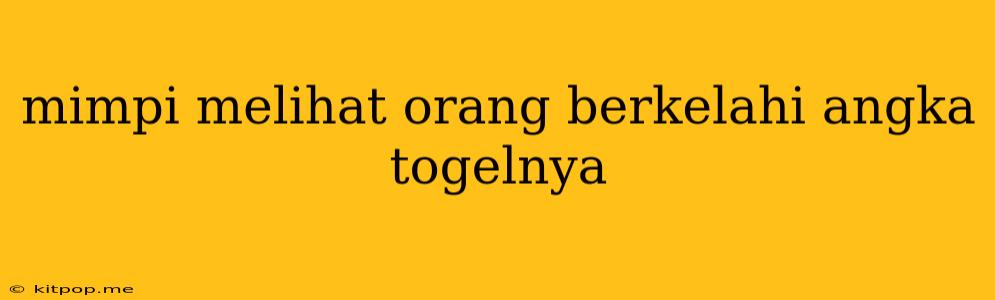 mimpi melihat orang berkelahi angka togelnya

© kitpop.me